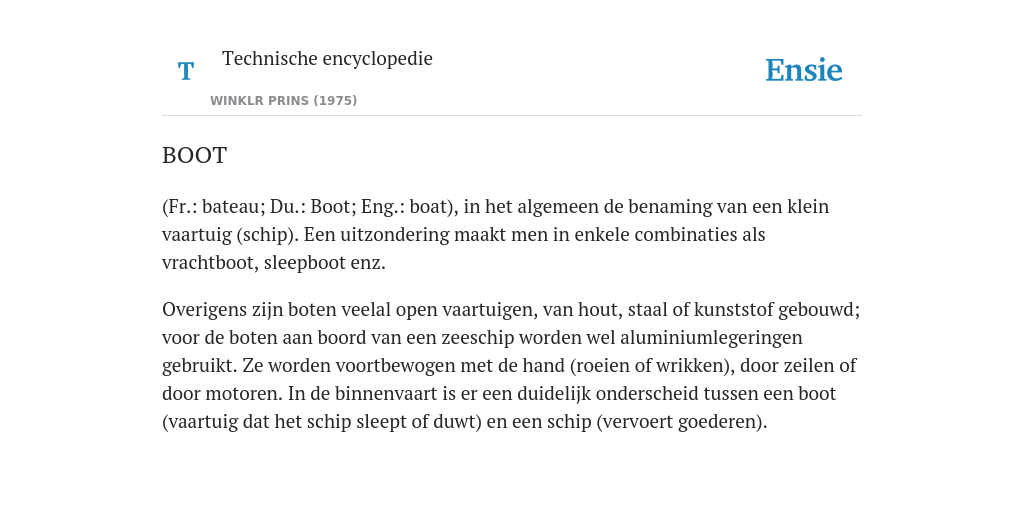 T

Technische encyclopedie

WINKLR PRINS (1975)

Ensie

BOOT

(Fr.: bateau; Du.: Boot; Eng.: boat), in het algemeen de benaming van een klein vaartuig (schip). Een uitzondering maakt men in enkele combinaties als vrachtboot, sleepboot enz.

Overigens zijn boten veelal open vaartuigen, van hout, staal of kunststof gebouwd; voor de boten aan boord van een zeeschip worden wel aluminiumlegeringen gebruikt. Ze worden voortbewogen met de hand (roeien of wrikken), door zeilen of door motoren. In de binnenvaart is er een duidelijk onderscheid tussen een boot (vaartuig dat het schip sleept of duwt) en een schip (vervoert goederen).